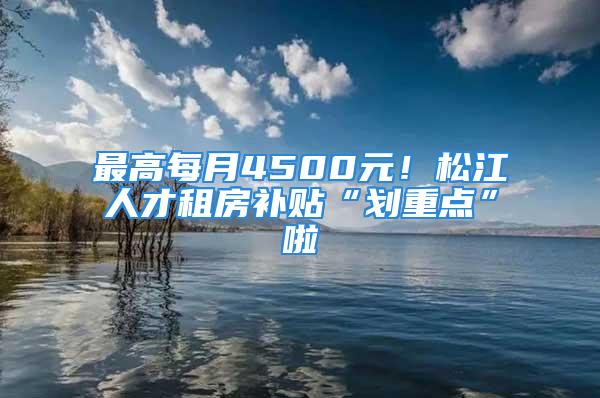 最高每月4500元！松江人才租房补贴“划重点”啦